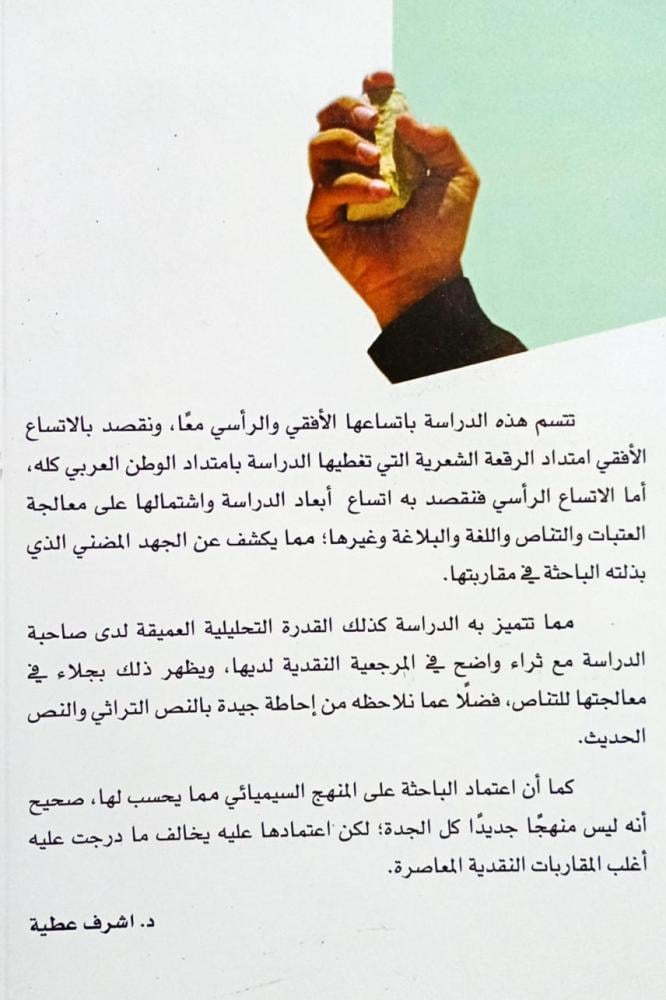 تتسم هذه الدراسة باتساعها الأفقي والرأسي معًا، ونقصد بالاتساع الأفقي امتداد الرقعة الشعرية التي تغطيها الدراسة بامتداد الوطن العربي كله، أما الاتساع الرأسي فنقصد به اتساع أبعاد الدراسة واشتمالها على معالجة العتبات والتناص واللغة والبلاغة وغيرها؛ مما يكشف عن الجهد المضني الذي بذلته الباحثة في مقاربتها.

مما تتميز به الدراسة كذلك القدرة التحليلية العميقة لدى صاحبة الدراسة مع ثراء واضح في المرجعية النقدية لديها، ويظهر ذلك بجلاء في معالجتها للتناص، فضلًا عما نلاحظه من إحاطة جيدة بالنص التراثي والنص الحديث.

كما أن اعتماد الباحثة على المنهج السيميائي مما يحسب لها، صحيح أنه ليس منهجًا جديدًا كل الجدة؛ لكن اعتمادها عليه يخالف ما درجت عليه أغلب المقاربات النقدية المعاصرة.

د. اشرف عطية